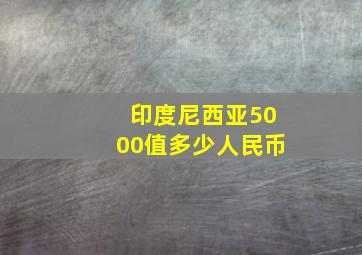 印度尼西亚5000值多少人民币